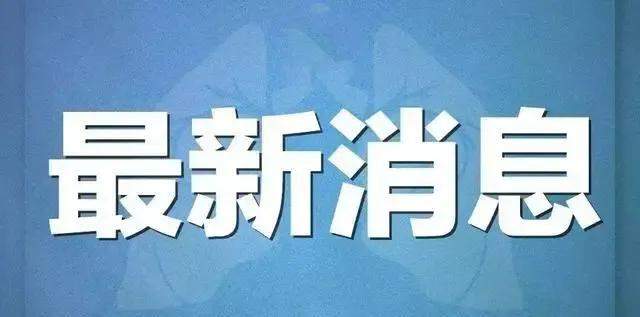 最新消息